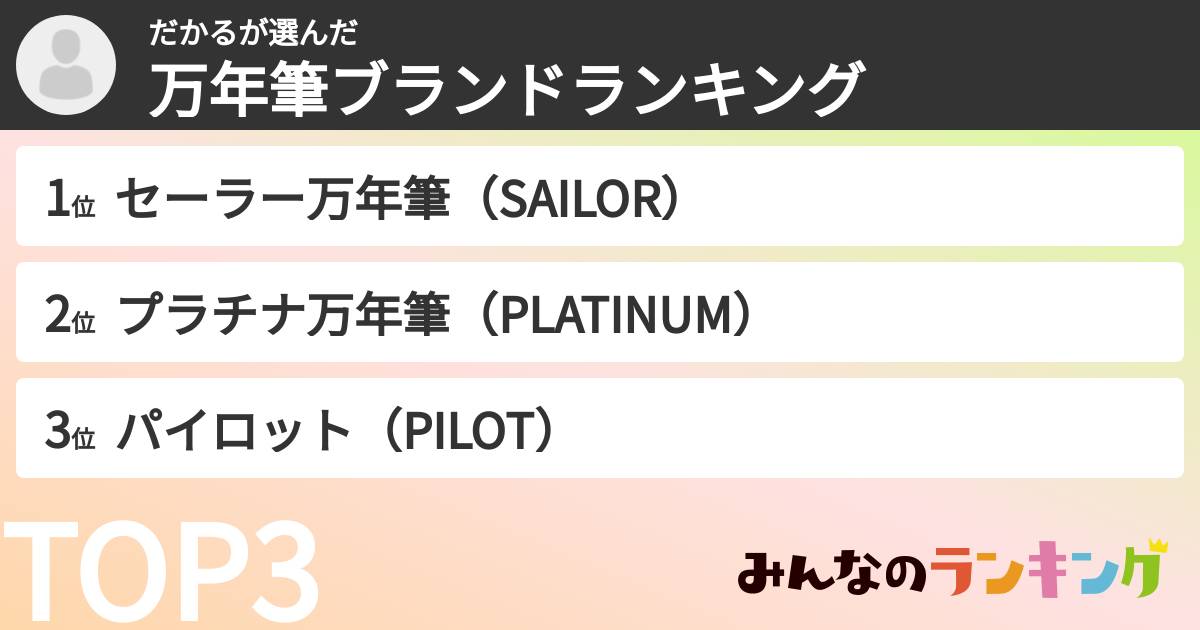 だかるが選んだ
万年筆ブランドランキング

1位 セーラー万年筆（SAILOR）

2位 プラチナ万年筆（PLATINUM）

3位 パイロット（PILOT）

TOP3

みんなのランキング